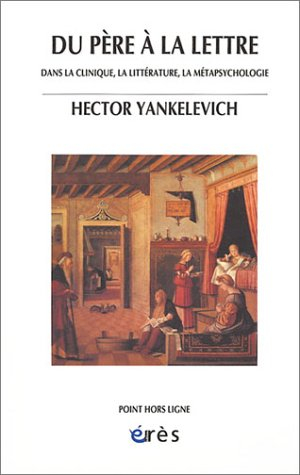 DU PÈRE À LA LETTRE

DANS LA CLINIQUE, LA LITTÉRATURE, LA MÉTAPSYCHOLOGIE

HECTOR YANKELEVICH

POINT HORS LIGNE

érès